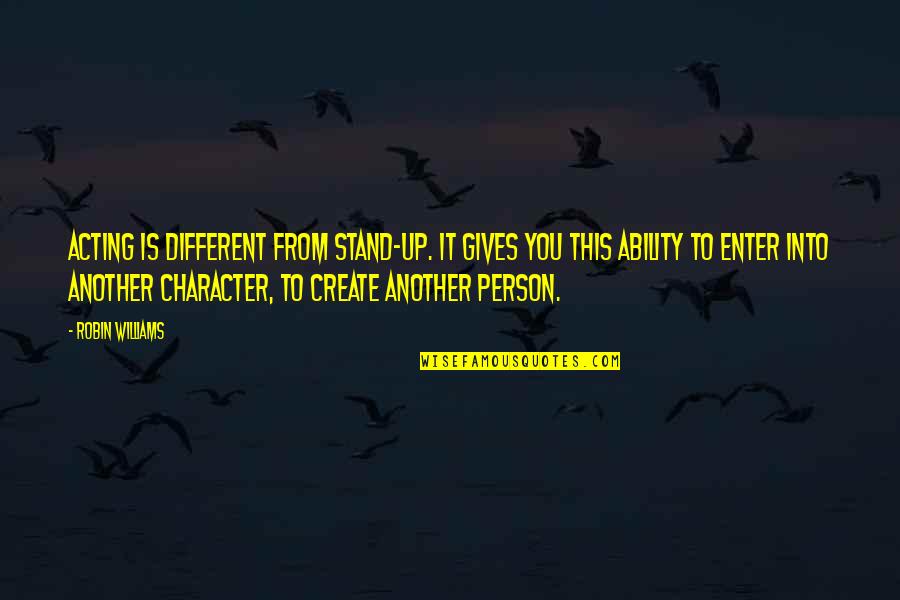 ACTING IS DIFFERENT FROM STAND-UP. IT GIVES YOU THIS ABILITY TO ENTER INTO ANOTHER CHARACTER, TO CREATE ANOTHER PERSON.

- ROBIN WILLIAMS

WISEFAMOUSQUOTES.COM